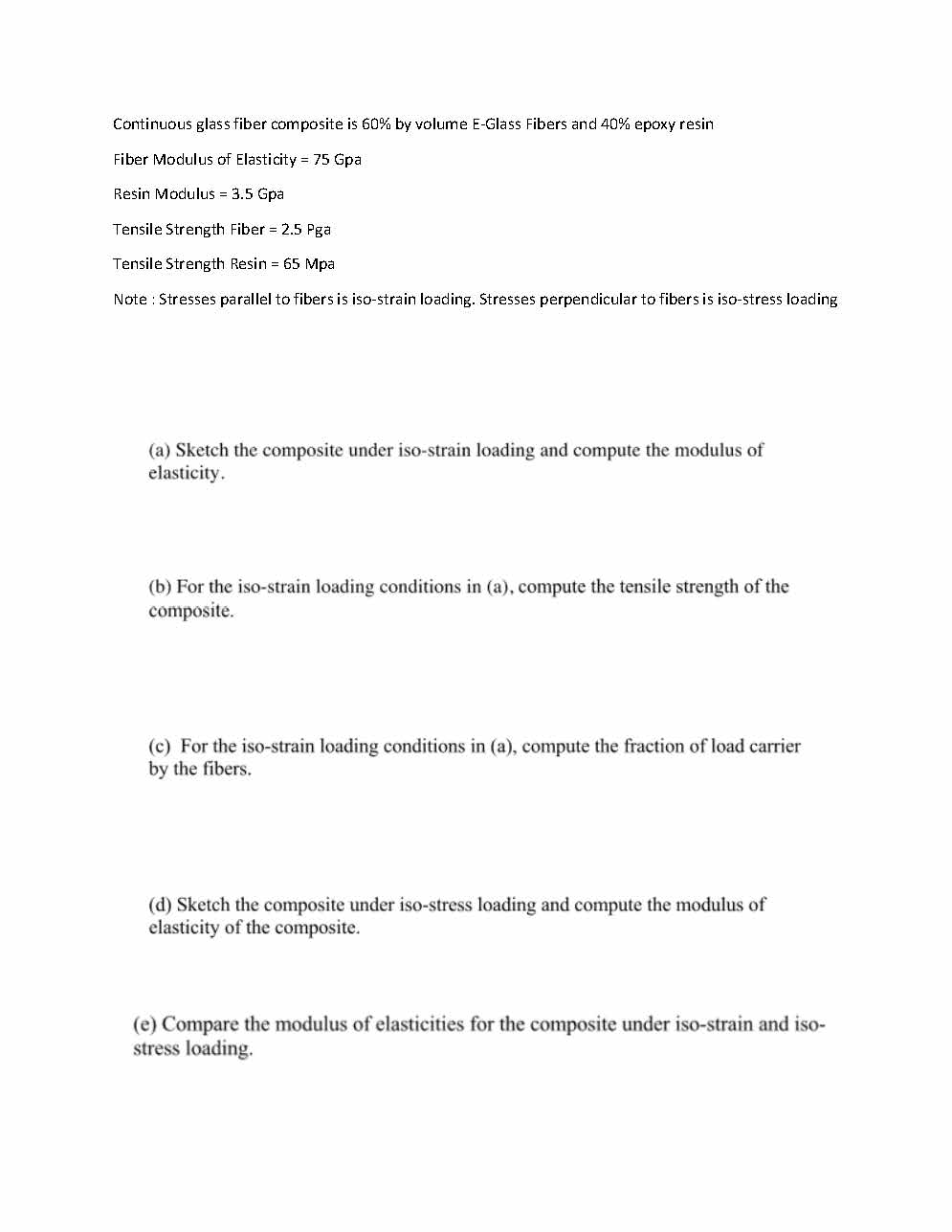 Continuous glass fiber composite is 60% by volume E-Glass Fibers and 40% epoxy resin

Fiber Modulus of Elasticity = 75 Gpa

Resin Modulus = 3.5 Gpa

Tensile Strength Fiber = 2.5 Pga

Tensile Strength Resin = 65 Mpa

Note : Stresses parallel to fibers is iso-strain loading. Stresses perpendicular to fibers is iso-stress loading

(a) Sketch the composite under iso-strain loading and compute the modulus of elasticity.

(b) For the iso-strain loading conditions in (a), compute the tensile strength of the composite.

(c) For the iso-strain loading conditions in (a), compute the fraction of load carrier by the fibers.

(d) Sketch the composite under iso-stress loading and compute the modulus of elasticity of the composite.

(e) Compare the modulus of elasticities for the composite under iso-strain and iso-stress loading.